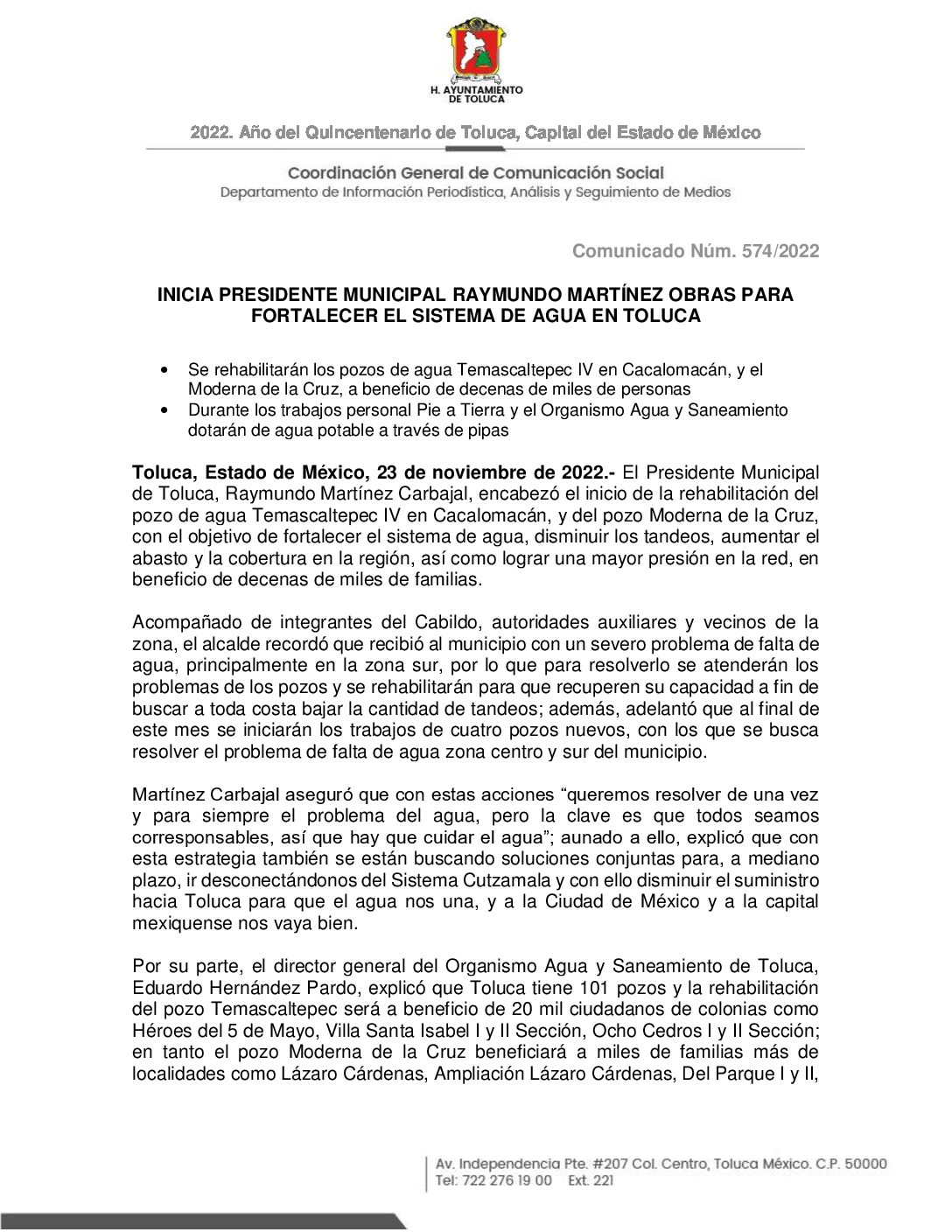 H. AYUNTAMIENTO DE TOLUCA

2022. Año del Quincentenario de Toluca, Capital del Estado de México

Coordinación General de Comunicación Social
Departamento de Información Periodística, Análisis y Seguimiento de Medios

Comunicado Núm. 574/2022

INICIA PRESIDENTE MUNICIPAL RAYMUNDO MARTÍNEZ OBRAS PARA FORTALECER EL SISTEMA DE AGUA EN TOLUCA

• Se rehabilitarán los pozos de agua Temascaltepec IV en Cacalomacán, y el Moderna de la Cruz, a beneficio de decenas de miles de personas
• Durante los trabajos personal Pie a Tierra y el Organismo Agua y Saneamiento dotarán de agua potable a través de pipas

Toluca, Estado de México, 23 de noviembre de 2022.- El Presidente Municipal de Toluca, Raymundo Martínez Carbajal, encabezó el inicio de la rehabilitación del pozo de agua Temascaltepec IV en Cacalomacán, y del pozo Moderna de la Cruz, con el objetivo de fortalecer el sistema de agua, disminuir los tandeos, aumentar el abasto y la cobertura en la región, así como lograr una mayor presión en la red, en beneficio de decenas de miles de familias.

Acompañado de integrantes del Cabildo, autoridades auxiliares y vecinos de la zona, el alcalde recordó que recibió al municipio con un severo problema de falta de agua, principalmente en la zona sur, por lo que para resolverlo se atenderán los problemas de los pozos y se rehabilitarán para que recuperen su capacidad a fin de buscar a toda costa bajar la cantidad de tandeos; además, adelantó que al final de este mes se iniciarán los trabajos de cuatro pozos nuevos, con los que se busca resolver el problema de falta de agua zona centro y sur del municipio.

Martínez Carbajal aseguró que con estas acciones “queremos resolver de una vez y para siempre el problema del agua, pero la clave es que todos seamos corresponsables, así que hay que cuidar el agua”; aunado a ello, explicó que con esta estrategia también se están buscando soluciones conjuntas para, a mediano plazo, ir desconectándonos del Sistema Cutzamala y con ello disminuir el suministro hacia Toluca para que el agua nos una, y a la Ciudad de México y a la capital mexiquense nos vaya bien.

Por su parte, el director general del Organismo Agua y Saneamiento de Toluca, Eduardo Hernández Pardo, explicó que Toluca tiene 101 pozos y la rehabilitación del pozo Temascaltepec será a beneficio de 20 mil ciudadanos de colonias como Héroes del 5 de Mayo, Villa Santa Isabel I y II Sección, Ocho Cedros I y II Sección; en tanto el pozo Moderna de la Cruz beneficiará a miles de familias más de localidades como Lázaro Cárdenas, Ampliación Lázaro Cárdenas, Del Parque I y II,

Av. Independencia Pte. #207 Col. Centro, Toluca México. C.P. 50000
Tel: 722 276 19 00 Ext. 221